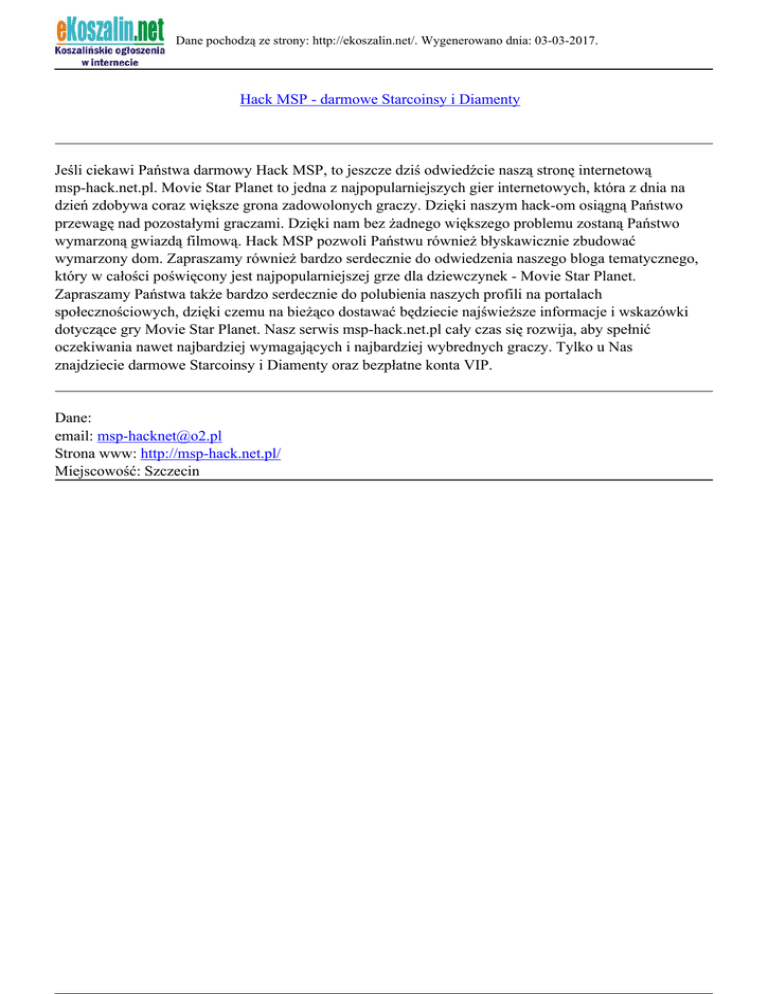 eKoszalin.net
Koszalińskie ogłoszenia w internecie

Dane pochodzą ze strony: http://ekoszalin.net/. Wygenerowano dnia: 03-03-2017.

Hack MSP - darmowe Starcoinsy i Diamenty

Jeśli ciekawi Państwa darmowy Hack MSP, to jeszcze dziś odwiedźcie naszą stronę internetową msp-hack.net.pl. Movie Star Planet to jedna z najpopularniejszych gier internetowych, która z dnia na dzień zdobywa coraz większe grona zadowolonych graczy. Dzięki naszym hack-om osiągną Państwo przewagę nad pozostałymi graczami. Dzięki nam bez żadnego większego problemu zostaną Państwo wymarzoną gwiazdą filmową. Hack MSP pozwoli Państwu również błyskawicznie zbudować wymarzony dom. Zapraszamy również bardzo serdecznie do odwiedzenia naszego bloga tematycznego, który w całości poświęcony jest najpopularniejszej grze dla dziewczynek - Movie Star Planet. Zapraszamy Państwa także bardzo serdecznie do polubienia naszych profili na portalach społecznościowych, dzięki czemu na bieżąco dostawać będziecie najświeższe informacje i wskazówki dotyczące gry Movie Star Planet. Nasz serwis msp-hack.net.pl cały czas się rozwija, aby spełnić oczekiwania nawet najbardziej wymagających i najbardziej wybrednych graczy. Tylko u Nas znajdziecie darmowe Starcoinsy i Diamenty oraz bezpłatne konta VIP.

Dane:
email: msp-hacknet@o2.pl
Strona www: http://msp-hack.net.pl/
Miejscowość: Szczecin